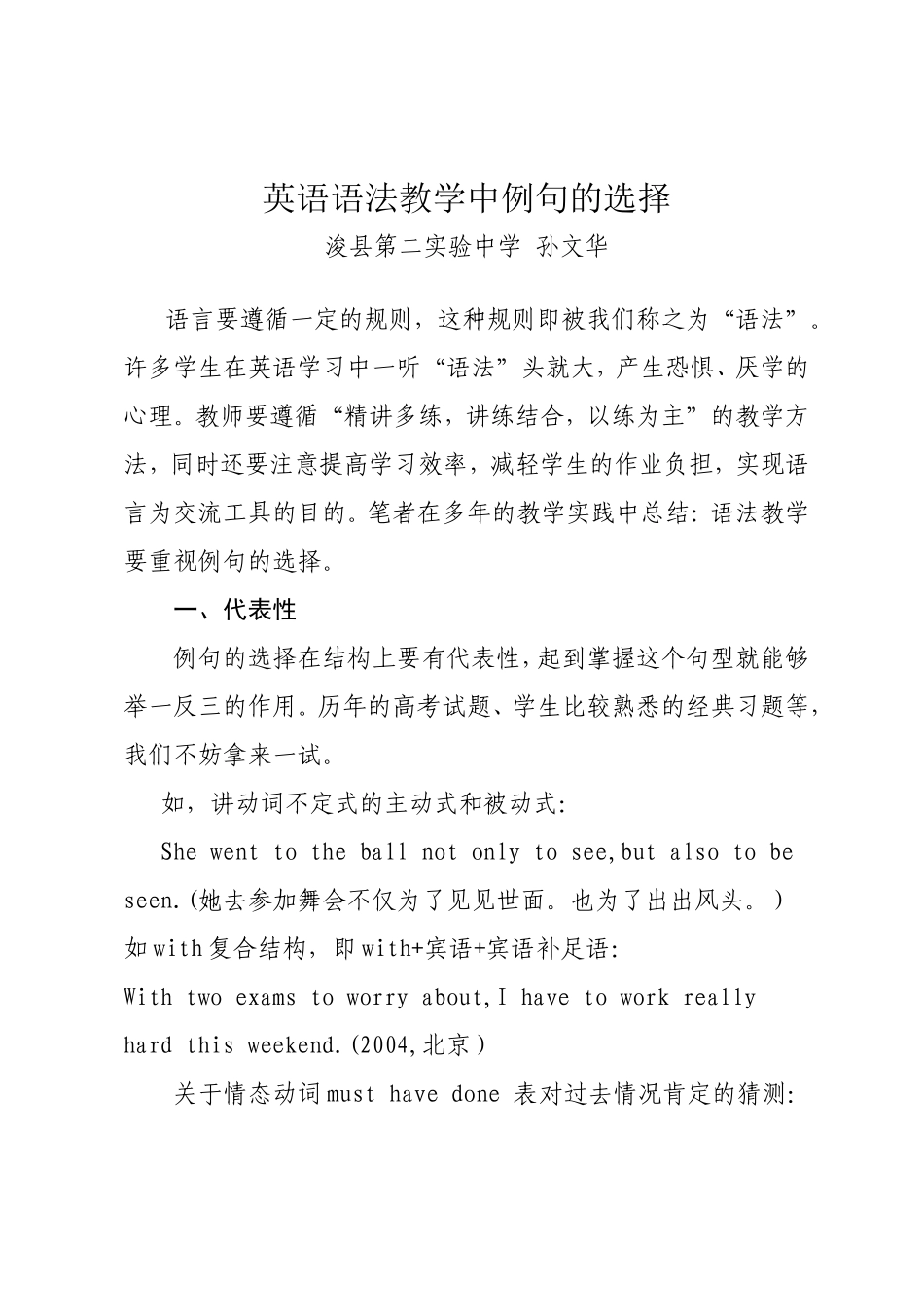 英语语法教学中例句的选择
浚县第二实验中学 孙文华

语言要遵循一定的规则，这种规则即被我们称之为“语法”。许多学生在英语学习中一听“语法”头就大，产生恐惧、厌学的心理。教师要遵循“精讲多练，讲练结合，以练为主”的教学方法，同时还要注意提高学习效率，减轻学生的作业负担，实现语言为交流工具的目的。笔者在多年的教学实践中总结：语法教学要重视例句的选择。

一、代表性

例句的选择在结构上要有代表性，起到掌握这个句型就能够举一反三的作用。历年的高考试题、学生比较熟悉的经典习题等，我们不妨拿来一试。

如，讲动词不定式的主动式和被动式：

She went to the ball not only to see,but also to be seen.(她去参加舞会不仅为了见见世面。也为了出出风头。)

如with复合结构，即with+宾语+宾语补足语：

With two exams to worry about,I have to work really hard this weekend.(2004,北京)

关于情态动词must have done 表对过去情况肯定的猜测：